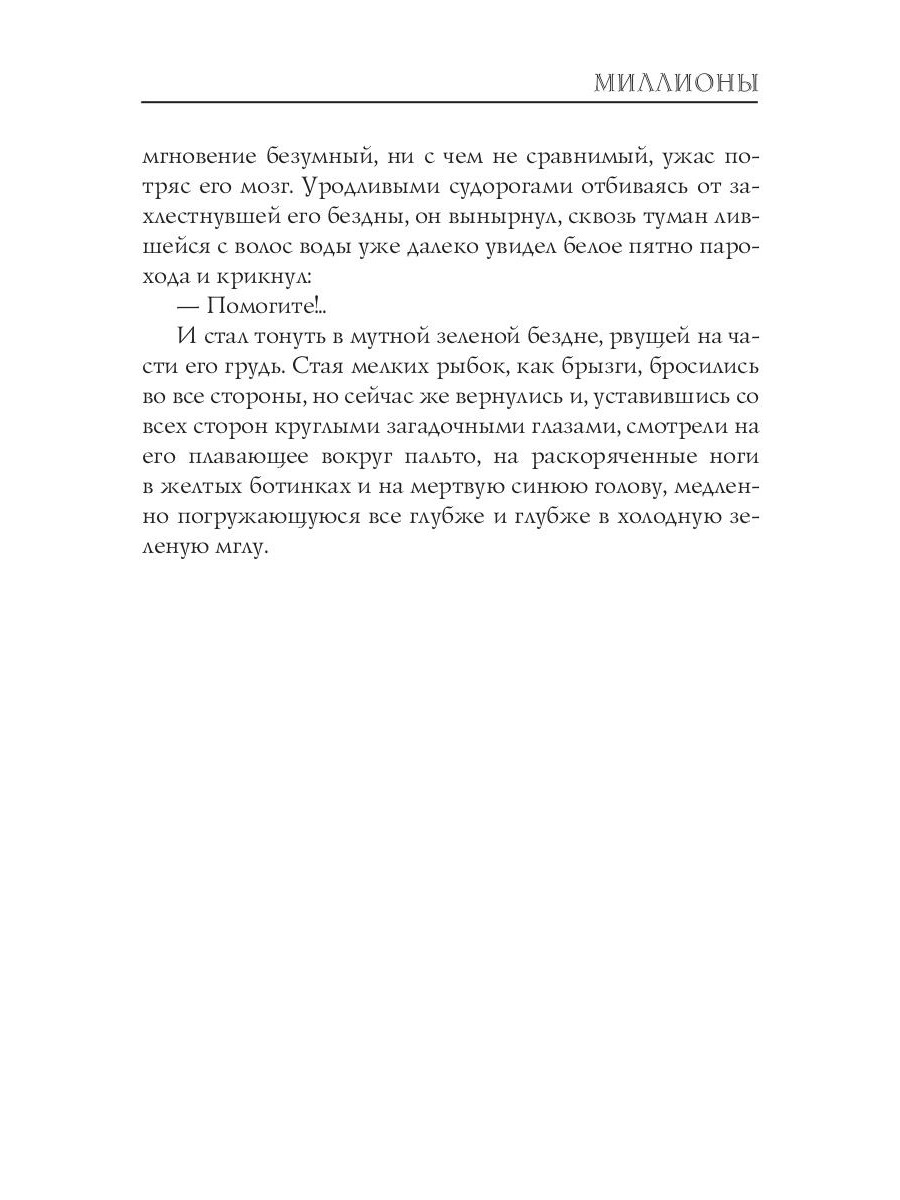 МИЛЛИОНЫ

мгновение безумный, ни с чем не сравнимый, ужас потряс его мозг. Уродливыми судорогами отбиваясь от захлестнувшей его бездны, он вынырнул, сквозь туман лившейся с волос воды уже далеко увидел белое пятно парохода и крикнул:

— Помогите!..

И стал тонуть в мутной зеленой бездне, рвущей на части его грудь. Стая мелких рыбок, как брызги, бросились во все стороны, но сейчас же вернулись и, уставившись со всех сторон круглыми загадочными глазами, смотрели на его плавающее вокруг пальто, на раскоряченные ноги в желтых ботинках и на мертвую синюю голову, медленно погружающуюся все глубже и глубже в холодную зеленую мглу.